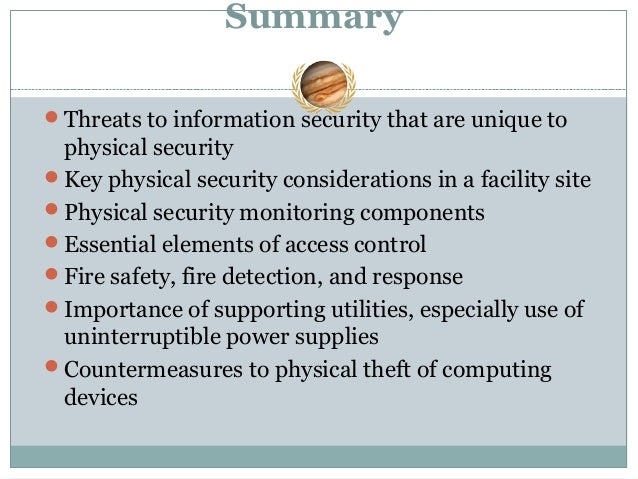 Summary

- Threats to information security that are unique to physical security
- Key physical security considerations in a facility site
- Physical security monitoring components
- Essential elements of access control
- Fire safety, fire detection, and response
- Importance of supporting utilities, especially use of uninterruptible power supplies
- Countermeasures to physical theft of computing devices